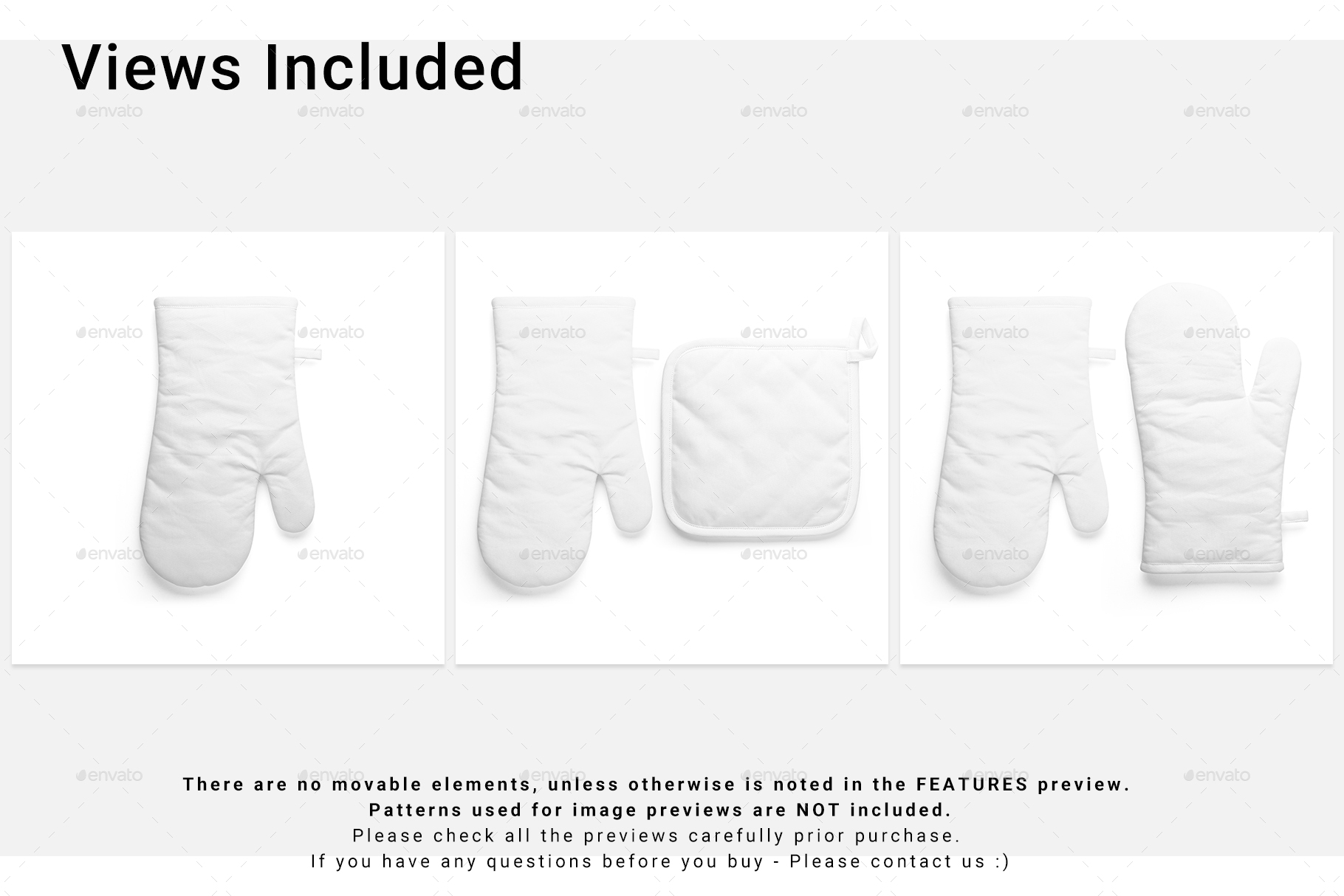 Views Included

There are no movable elements, unless otherwise is noted in the FEATURES preview.
Patterns used for image previews are NOT included.
Please check all the previews carefully prior purchase.
If you have any questions before you buy - Please contact us :)

envato